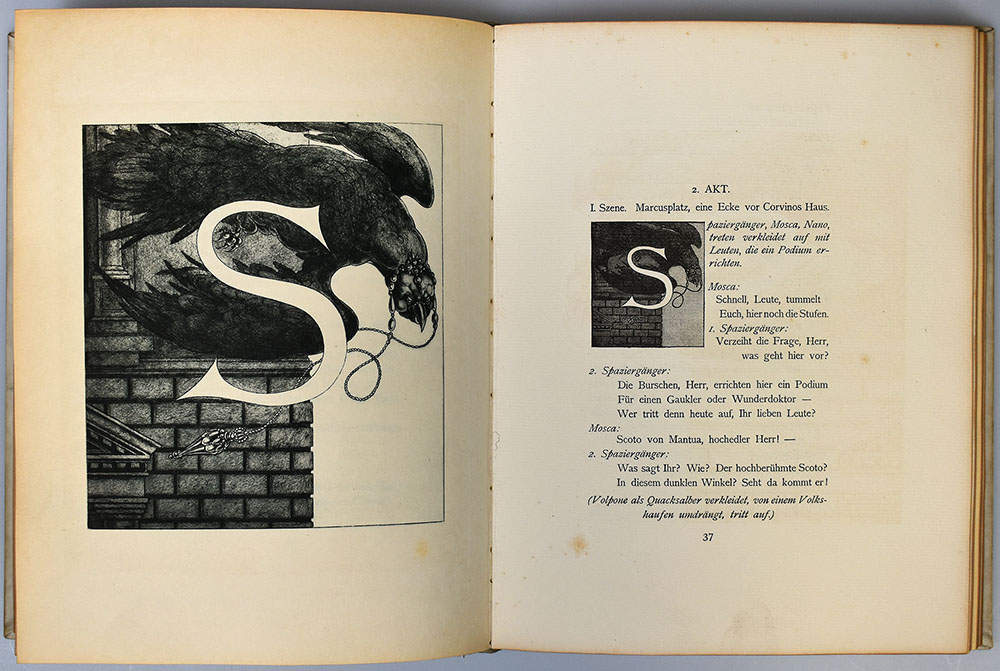 S

2. AKT.

I. Szene. Marcusplatz, eine Ecke vor Corvinos Haus.

Spaziergänger, Mosca, Nano, treten verkleidet auf mit Leuten, die ein Podium errichten.

Mosca:
Schnell, Leute, tummelt Euch, hier noch die Stufen.

1. Spaziergänger:
Verzeiht die Frage, Herr, was geht hier vor?

2. Spaziergänger:
Die Burschen, Herr, errichten hier ein Podium
Für einen Gaukler oder Wunderdoktor —
Wer tritt denn heute auf, Ihr lieben Leute?

Mosca:
Scoto von Mantua, hochedler Herr! —

2. Spaziergänger:
Was sagt Ihr? Wie? Der hochberühmte Scoto?
In diesem dunklen Winkel? Seht da kommt er!

(Volpone als Quacksalber verkleidet, von einem Volkshaufen umdrängt, tritt auf.)

37